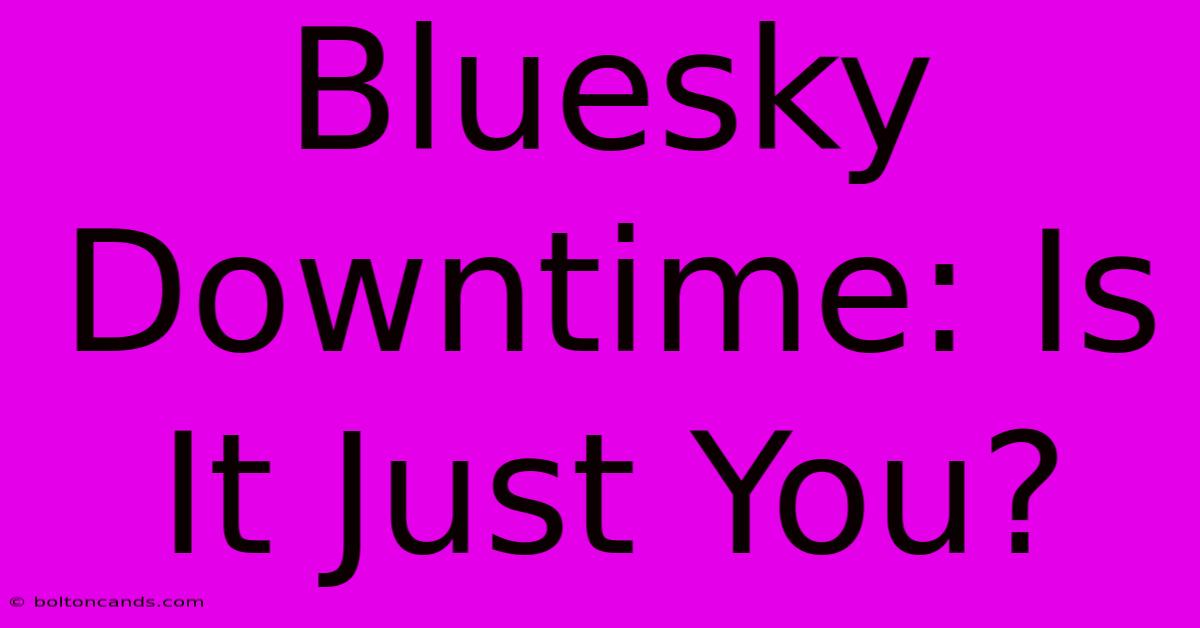 Bluesky Downtime: Is It Just You?

© boltoncands.com